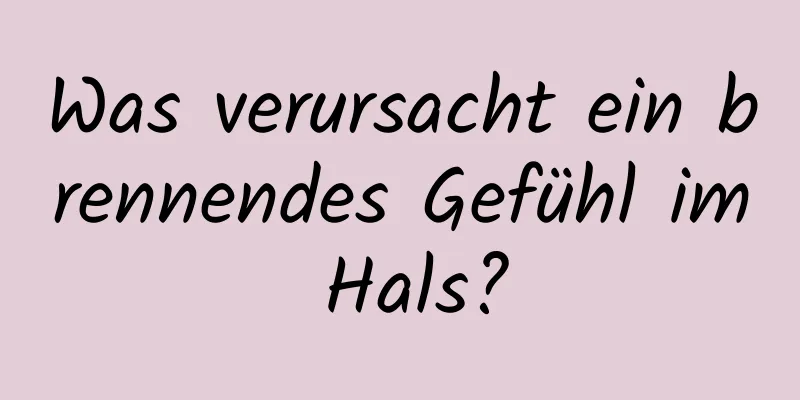 Was verursacht ein brennendes Gefühl im Hals?